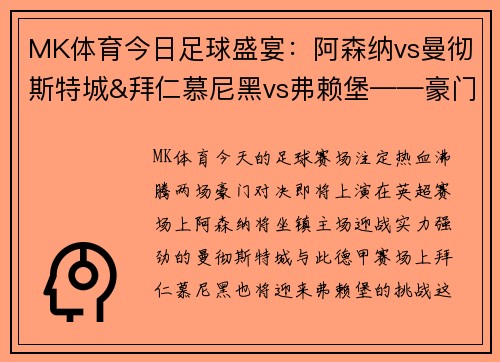 MK体育今日足球盛宴：阿森纳vs曼彻斯特城&拜仁慕尼黑vs弗赖堡——豪门

MK体育今天的足球赛场注定热血沸腾两场豪门对决即将上演在英超赛场上阿森纳将坐镇主场迎战实力强劲的曼彻斯特城与此德甲赛场上拜仁慕尼黑也将迎来弗赖堡的挑战这